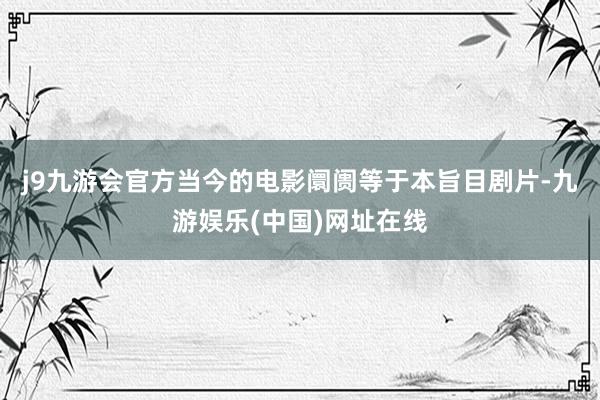 j9九游会官方当今的电影阛阓等于本旨目剧片-九游娱乐(中国)网址在线